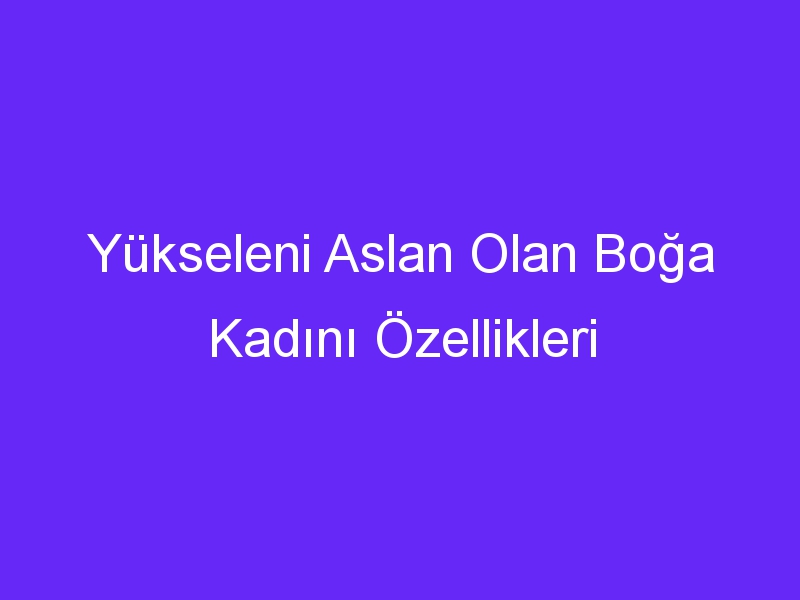 Yükseleni Aslan Olan Boğa Kadını Özellikleri